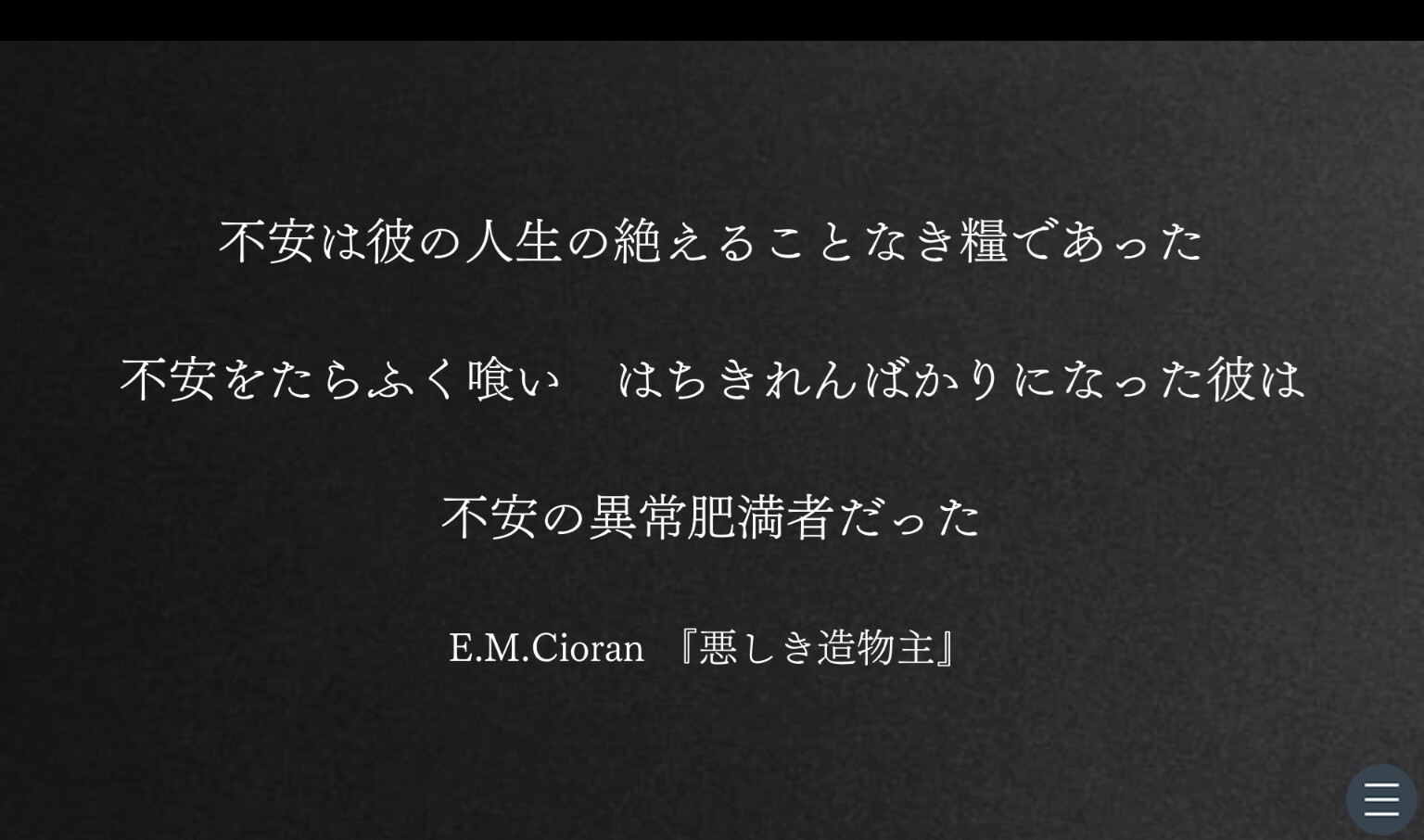 不安は彼の人生の絶えることなき糧であった

不安をたらふく喰い　はちきれんばかりになった彼は

不安の異常肥満者だった

E.M.Cioran 『悪しき造物主』